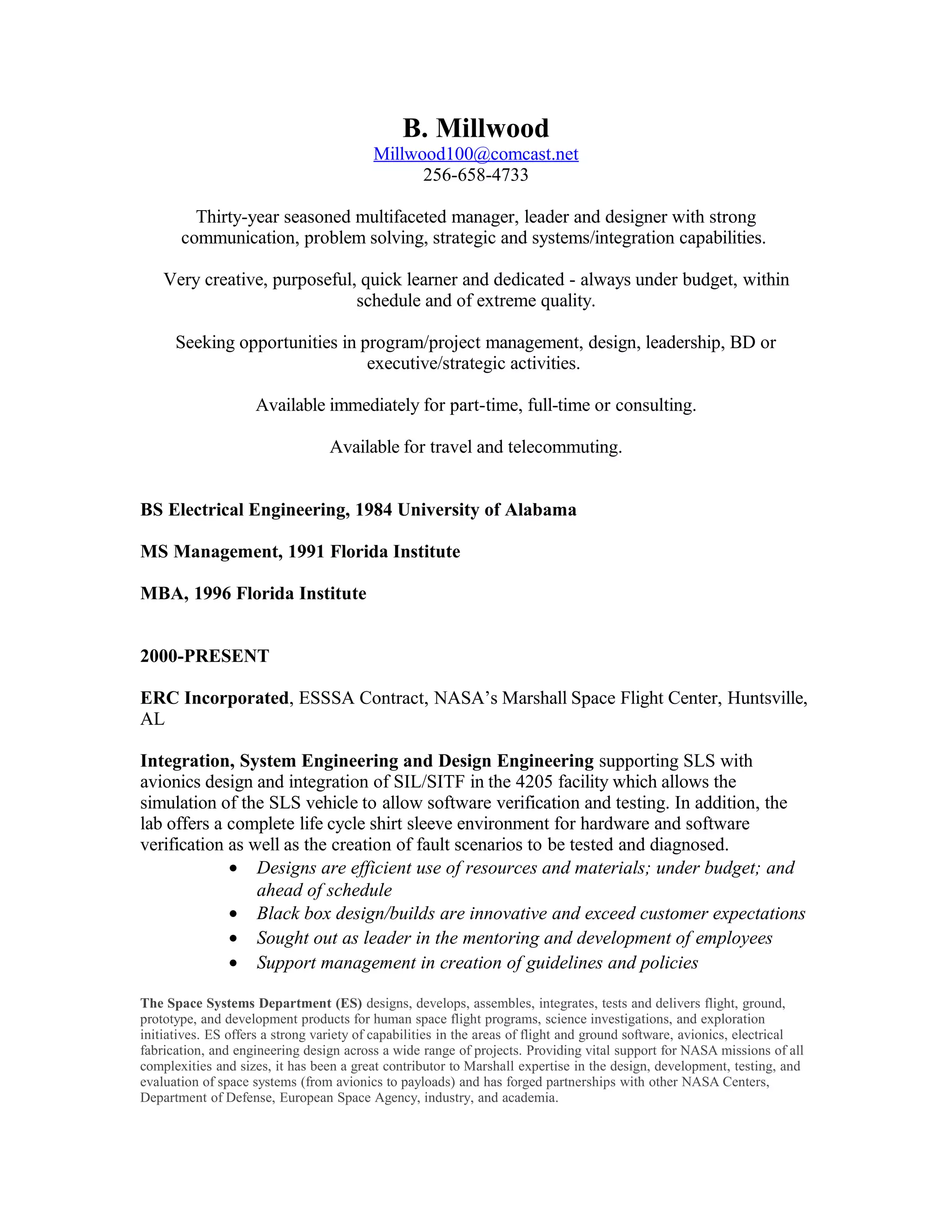 B. Millwood

Millwood100@comcast.net

256-658-4733

Thirty-year seasoned multifaceted manager, leader and designer with strong communication, problem solving, strategic and systems/integration capabilities.

Very creative, purposeful, quick learner and dedicated - always under budget, within schedule and of extreme quality.

Seeking opportunities in program/project management, design, leadership, BD or executive/strategic activities.

Available immediately for part-time, full-time or consulting.

Available for travel and telecommuting.

BS Electrical Engineering, 1984 University of Alabama

MS Management, 1991 Florida Institute

MBA, 1996 Florida Institute

2000-PRESENT

ERC Incorporated, ESSSA Contract, NASA's Marshall Space Flight Center, Huntsville, AL

Integration, System Engineering and Design Engineering supporting SLS with avionics design and integration of SIL/SITF in the 4205 facility which allows the simulation of the SLS vehicle to allow software verification and testing. In addition, the lab offers a complete life cycle shirt sleeve environment for hardware and software verification as well as the creation of fault scenarios to be tested and diagnosed.

• Designs are efficient use of resources and materials; under budget; and ahead of schedule
• Black box design/builds are innovative and exceed customer expectations
• Sought out as leader in the mentoring and development of employees
• Support management in creation of guidelines and policies

The Space Systems Department (ES) designs, develops, assembles, integrates, tests and delivers flight, ground, prototype, and development products for human space flight programs, science investigations, and exploration initiatives. ES offers a strong variety of capabilities in the areas of flight and ground software, avionics, electrical fabrication, and engineering design across a wide range of projects. Providing vital support for NASA missions of all complexities and sizes, it has been a great contributor to Marshall expertise in the design, development, testing, and evaluation of space systems (from avionics to payloads) and has forged partnerships with other NASA Centers, Department of Defense, European Space Agency, industry, and academia.